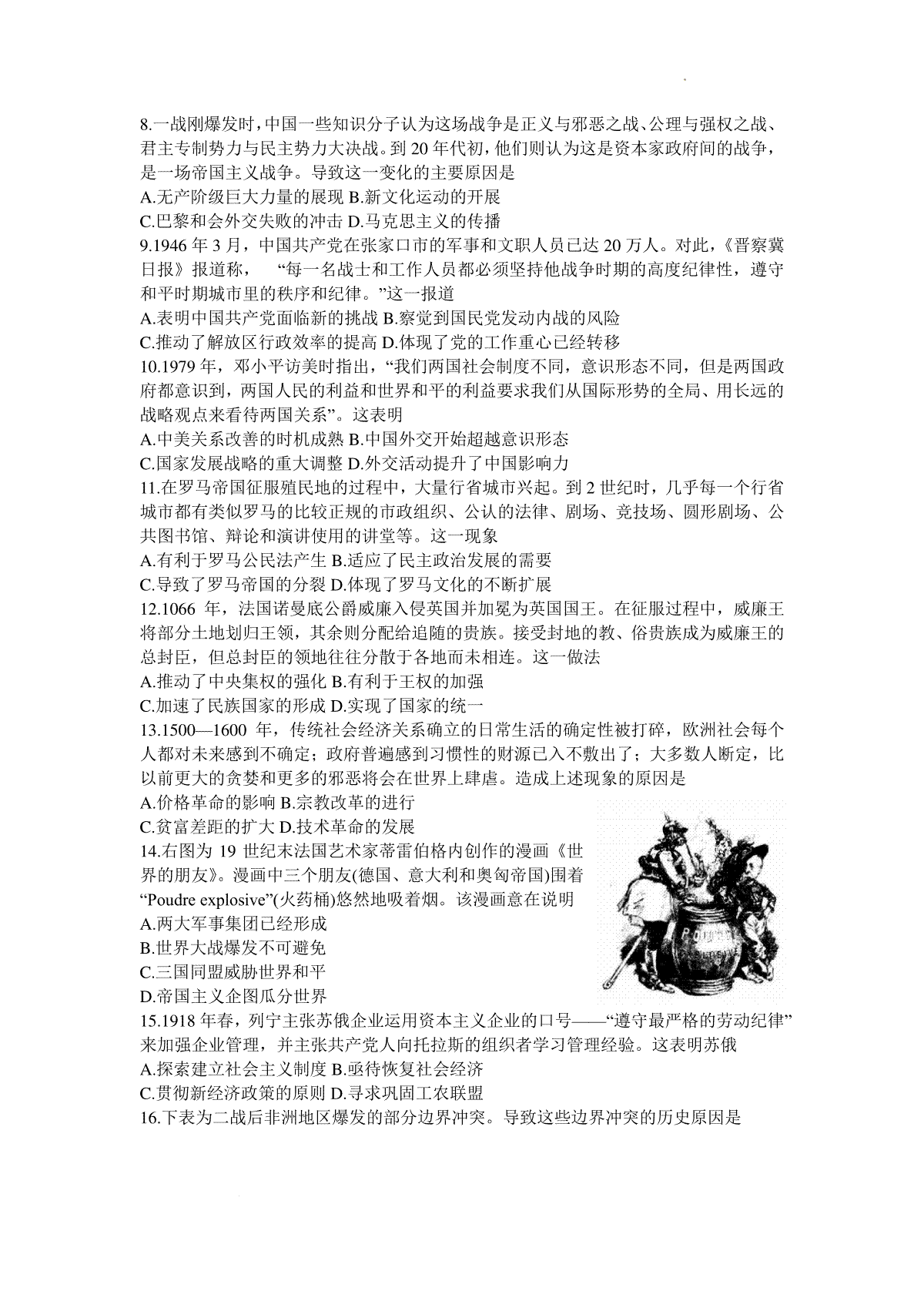 8.一战刚爆发时，中国一些知识分子认为这场战争是正义与邪恶之战、公理与强权之战、君主专制势力与民主势力大决战。到20年代初，他们则认为这是资本家政府间的战争，是一场帝国主义战争。导致这一变化的主要原因是
A.无产阶级巨大力量的展现 B.新文化运动的开展
C.巴黎和会外交失败的冲击 D.马克思主义的传播
9.1946年3月，中国共产党在张家口市的军事和文职人员已达20万人。对此，《晋察冀日报》报道称， “每一名战士和工作人员都必须坚持他战争时期的高度纪律性，遵守和平时期城市里的秩序和纪律。”这一报道
A.表明中国共产党面临新的挑战 B.察觉到国民党发动内战的风险
C.推动了解放区行政效率的提高 D.体现了党的工作重心已经转移
10.1979年，邓小平访美时指出，“我们两国社会制度不同，意识形态不同，但是两国政府都意识到，两国人民的利益和世界和平的利益要求我们从国际形势的全局、用长远的战略观点来看待两国关系”。这表明
A.中美关系改善的时机成熟 B.中国外交开始超越意识形态
C.国家发展战略的重大调整 D.外交活动提升了中国影响力
11.在罗马帝国征服殖民地的过程中，大量行省城市兴起。到2世纪时，几乎每一个行省城市都有类似罗马的比较正规的市政组织、公认的法律、剧场、竞技场、圆形剧场、公共图书馆、辩论和演讲使用的讲堂等。这一现象
A.有利于罗马公民法产生 B.适应了民主政治发展的需要
C.导致了罗马帝国的分裂 D.体现了罗马文化的不断扩展
12.1066年，法国诺曼底公爵威廉入侵英国并加冕为英国国王。在征服过程中，威廉王将部分土地划归王领，其余则分配给追随的贵族。接受封地的教、俗贵族成为威廉王的总封臣，但总封臣的领地往往分散于各地而未相连。这一做法
A.推动了中央集权的强化 B.有利于王权的加强
C.加速了民族国家的形成 D.实现了国家的统一
13.1500—1600年，传统社会经济关系确立的日常生活的确定性被打碎，欧洲社会每个人都对未来感到不确定；政府普遍感到习惯性的财源已入不敷出了；大多数人断定，比以前更大的贪婪和更多的邪恶将会在世界上肆虐。造成上述现象的原因是
A.价格革命的影响 B.宗教改革的进行
C.贫富差距的扩大 D.技术革命的发展
14.右图为19世纪末法国艺术家蒂雷伯格内创作的漫画《世界的朋友》。漫画中三个朋友(德国、意大利和奥匈帝国)围着“Poudre explosive”(火药桶)悠然地吸着烟。该漫画意在说明
A.两大军事集团已经形成
B.世界大战爆发不可避免
C.三国同盟威胁世界和平
D.帝国主义企图瓜分世界
15.1918年春，列宁主张苏俄企业运用资本主义企业的口号——“遵守最严格的劳动纪律”来加强企业管理，并主张共产党人向托拉斯的组织者学习管理经验。这表明苏俄
A.探索建立社会主义制度 B.亟待恢复社会经济
C.贯彻新经济政策的原则 D.寻求巩固工农联盟
16.下表为二战后非洲地区爆发的部分边界冲突。导致这些边界冲突的历史原因是